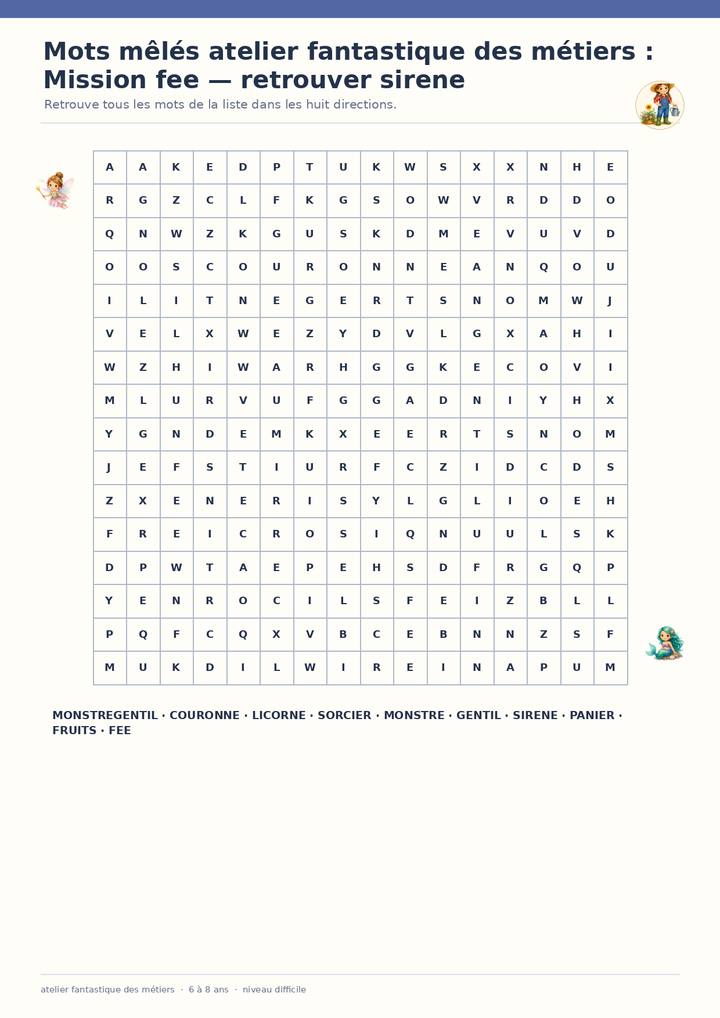 Mots mêlés atelier fantastique des métiers : Mission fee — retrouver sirene

Retrouve tous les mots de la liste dans les huit directions.

| A | A | K | E | D | P | T | U | K | W | S | X | X | N | H | E |
|---|---|---|---|---|---|---|---|---|---|---|---|---|---|---|---|
| R | G | Z | C | L | F | K | G | S | O | W | V | R | D | D | O |
| Q | N | W | Z | K | G | U | S | K | D | M | E | V | U | V | D |
| O | O | S | C | O | U | R | O | N | N | E | A | N | Q | O | U |
| I | L | I | T | N | E | G | E | R | T | S | N | O | M | W | J |
| V | E | L | X | W | E | Z | Y | D | V | L | G | X | A | H | I |
| W | Z | H | I | W | A | R | H | G | G | K | E | C | O | V | I |
| M | L | U | R | V | U | F | G | G | A | D | N | I | Y | H | X |
| Y | G | N | D | E | M | K | X | E | E | R | T | S | N | O | M |
| J | E | F | S | T | I | U | R | F | C | Z | I | D | C | D | S |
| Z | X | E | N | E | R | I | S | Y | L | G | L | I | O | E | H |
| F | R | E | I | C | R | O | S | I | Q | N | U | U | L | S | K |
| D | P | W | T | A | E | P | E | H | S | D | F | R | G | Q | P |
| Y | E | N | R | O | C | I | L | S | F | E | I | Z | B | L | L |
| P | Q | F | C | Q | X | V | B | C | E | B | N | N | Z | S | F |
| M | U | K | D | I | L | W | I | R | E | I | N | A | P | U | M |

MONSTREGENTIL · COURONNE · LICORNE · SORCIER · MONSTRE · GENTIL · SIRENE · PANIER · FRUITS · FEE

atelier fantastique des métiers · 6 à 8 ans · niveau difficile